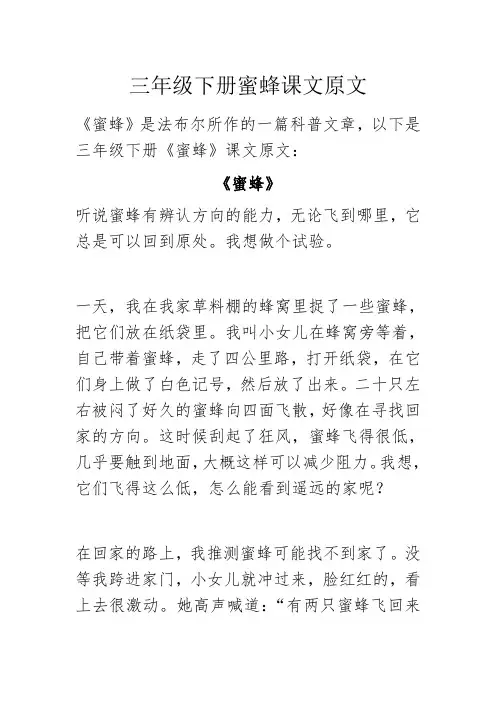 三年级下册蜜蜂课文原文

《蜜蜂》是法布尔所作的一篇科普文章，以下是三年级下册《蜜蜂》课文原文：

《蜜蜂》

听说蜜蜂有辨认方向的能力，无论飞到哪里，它总是可以回到原处。我想做个试验。

一天，我在我家草料棚的蜂窝里捉了一些蜜蜂，把它们放在纸袋里。我叫小女儿在蜂窝旁等着，自己带着蜜蜂，走了四公里路，打开纸袋，在它们身上做了白色记号，然后放了出来。二十只左右被闷了好久的蜜蜂向四面飞散，好像在寻找回家的方向。这时候刮起了狂风，蜜蜂飞得很低，几乎要触到地面，大概这样可以减少阻力。我想，它们飞得这么低，怎么能看到遥远的家呢？

在回家的路上，我推测蜜蜂可能找不到家了。没等我跨进家门，小女儿就冲过来，脸红红的，看上去很激动。她高声喊道：“有两只蜜蜂飞回来